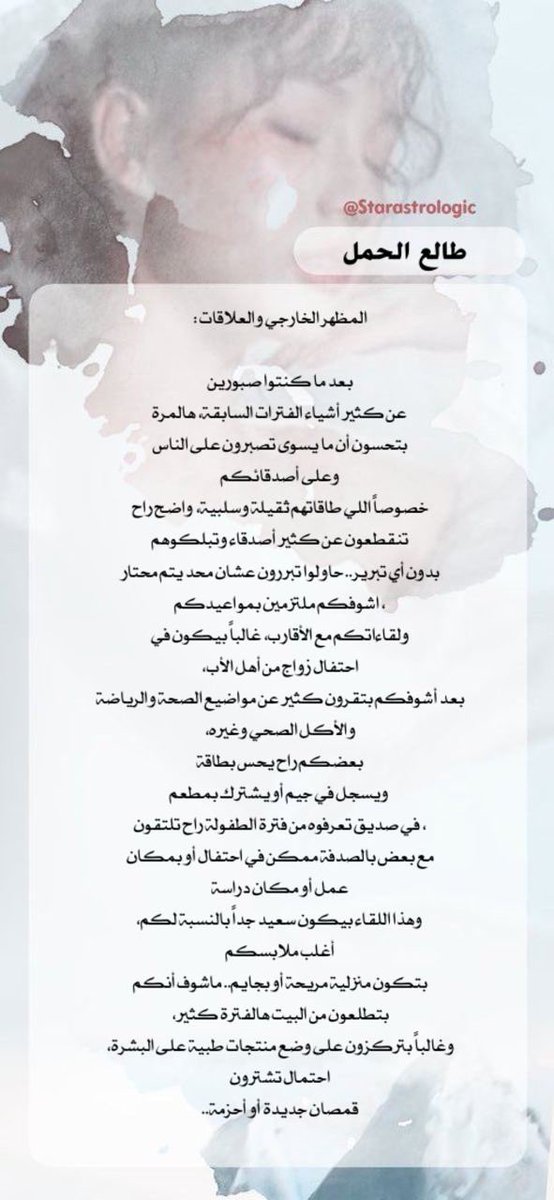 @Starastrologic

طالع الحمل

المظهر الخارجي والعلاقات:

بعد ما كنتوا صبورين
عن كثير أشياء الفترات السابقة، هالمرة
بتحسون أن ما يسوى تصبرون على الناس
وعلى أصدقائكم
خصوصاً اللي طاقاتهم ثقيلة وسلبية، واضح راح
تنقطعون عن كثير أصدقاء وتبلكوهم
بدون أي تبرير.. حاولوا تبررون عشان محد يتم محتار
، اشوفكم ملتزمين بمواعيدكم
ولقاءاتكم مع الأقارب، غالباً بيكون في
احتفال زواج من أهل الأب،
بعد أشوفكم بتقرون كثير عن مواضيع الصحة والرياضة
والأكل الصحي وغيره،
بعضكم راح يحس بطاقة
ويسجل في جيم أو يشترك بمطعم
، في صديق تعرفوه من فترة الطفولة راح تلتقون
مع بعض بالصدفة ممكن في احتفال أو بمكان
عمل أو مكان دراسة
وهذا اللقاء بيكون سعيد جداً بالنسبة لكم،
أغلب ملابسكم
بتكون منزلية مريحة أو بجايم.. ماشوف أنكم
بتطلعون من البيت هالفترة كثير،
وغالباً بتركزون على وضع منتجات طبية على البشرة،
احتمال تشترون
قمصان جديدة أو أحزمة..